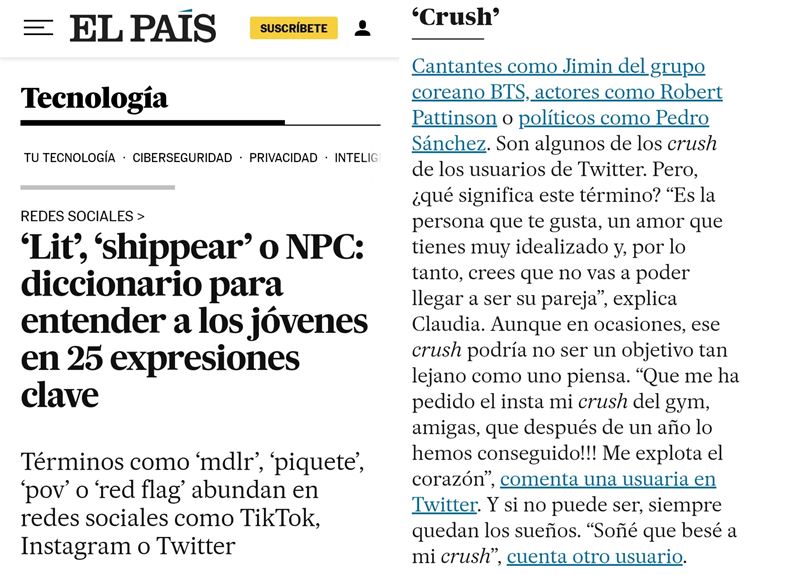 EL PAÍS

SUSCRÍBETE

Tecnología

TU TECNOLOGÍA · CIBERSEGURIDAD · PRIVACIDAD · INTELIG

REDES SOCIALES >

‘Lit’, ‘shippear’ o NPC: diccionario para entender a los jóvenes en 25 expresiones clave

Términos como ‘mdlr’, ‘piquete’, ‘pov’ o ‘red flag’ abundan en redes sociales como TikTok, Instagram o Twitter

‘Crush’

Cantantes como Jimin del grupo coreano BTS, actores como Robert Pattinson o políticos como Pedro Sánchez. Son algunos de los crush de los usuarios de Twitter. Pero, ¿qué significa este término? “Es la persona que te gusta, un amor que tienes muy idealizado y, por lo tanto, crees que no vas a poder llegar a ser su pareja”, explica Claudia. Aunque en ocasiones, ese crush podría no ser un objetivo tan lejano como uno piensa. “Que me ha pedido el insta mi crush del gym, amigas, que después de un año lo hemos conseguido!!! Me explota el corazón”, comenta una usuaria en Twitter. Y si no puede ser, siempre quedan los sueños. “Soñé que besé a mi crush”, cuenta otro usuario.